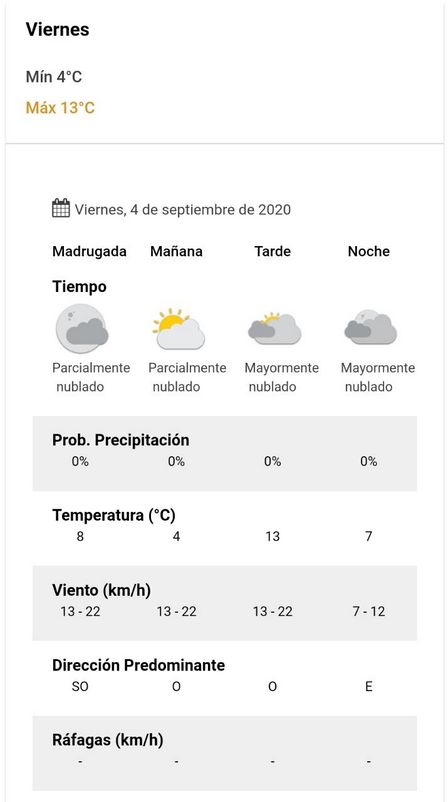 Viernes

Mín 4°C

Máx 13°C

Viernes, 4 de septiembre de 2020

| Madrugada | Mañana | Tarde | Noche |
|---|---|---|---|
| **Tiempo** | | | |
| Parcialmente nublado | Parcialmente nublado | Mayormente nublado | Mayormente nublado |
| **Prob. Precipitación** | | | |
| 0% | 0% | 0% | 0% |
| **Temperatura (°C)** | | | |
| 8 | 4 | 13 | 7 |
| **Viento (km/h)** | | | |
| 13 - 22 | 13 - 22 | 13 - 22 | 7 - 12 |
| **Dirección Predominante** | | | |
| SO | O | O | E |
| **Ráfagas (km/h)** | | | |
| - | - | - | - |